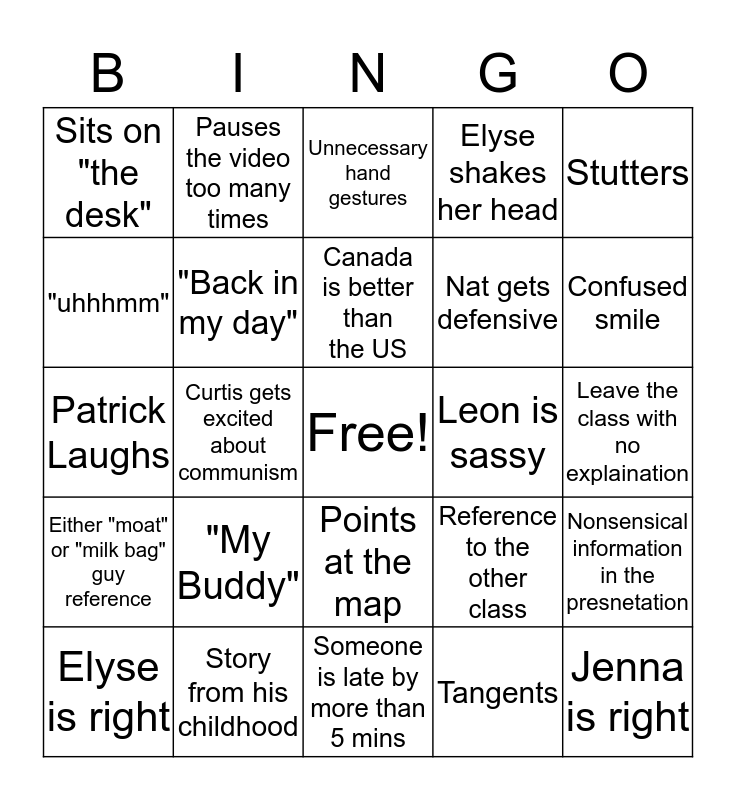 | B | I | N | G | O |
|---|---|---|---|---|
| Sits on "the desk" | Pauses the video too many times | Unnecessary hand gestures | Elyse shakes her head | Stutters |
| "uhhhmm" | "Back in my day" | Canada is better than the US | Nat gets defensive | Confused smile |
| Patrick Laughs | Curtis gets excited about communism | Free! | Leon is sassy | Leave the class with no explaination |
| Either "moat" or "milk bag" guy reference | "My Buddy" | Points at the map | Reference to the other class | Nonsensical information in the presnetation |
| Elyse is right | Story from his childhood | Someone is late by more than 5 mins | Tangents | Jenna is right |